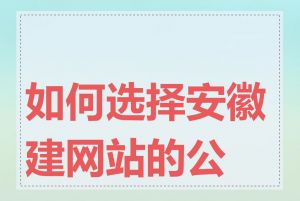 如何选择安徽建网站的公